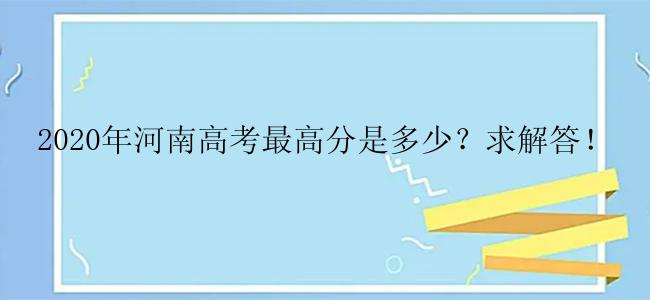 2020年河南高考最高分是多少？求解答！